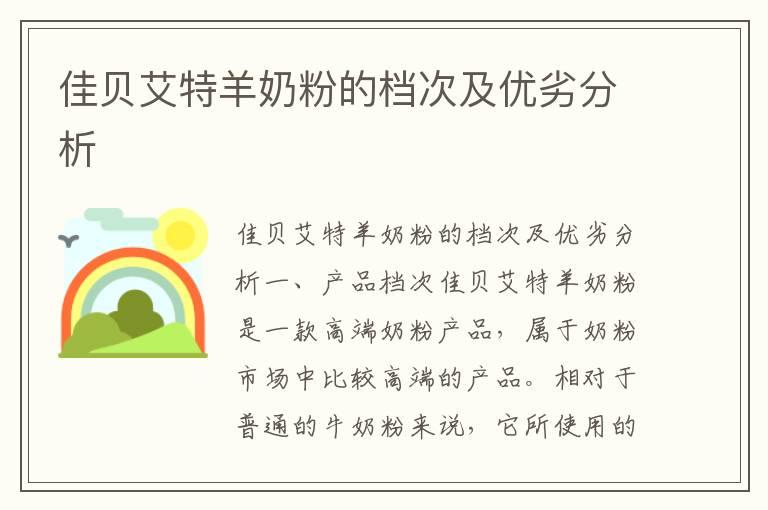 佳贝艾特羊奶粉的档次及优劣分析

佳贝艾特羊奶粉的档次及优劣分析一、产品档次佳贝艾特羊奶粉是一款高端奶粉产品，属于奶粉市场中比较高端的产品。相对于普通的牛奶粉来说，它所使用的